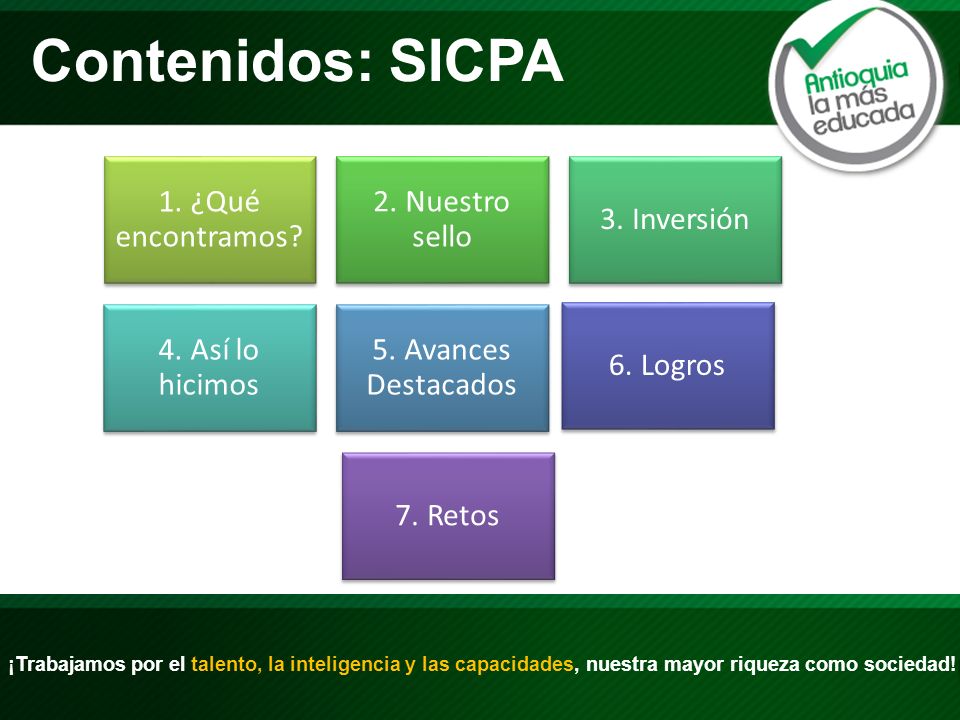 Contenidos: SICPA

Antioquia la más educada

1. ¿Qué encontramos?

2. Nuestro sello

3. Inversión

4. Así lo hicimos

5. Avances Destacados

6. Logros

7. Retos

¡Trabajamos por el talento, la inteligencia y las capacidades, nuestra mayor riqueza como sociedad!